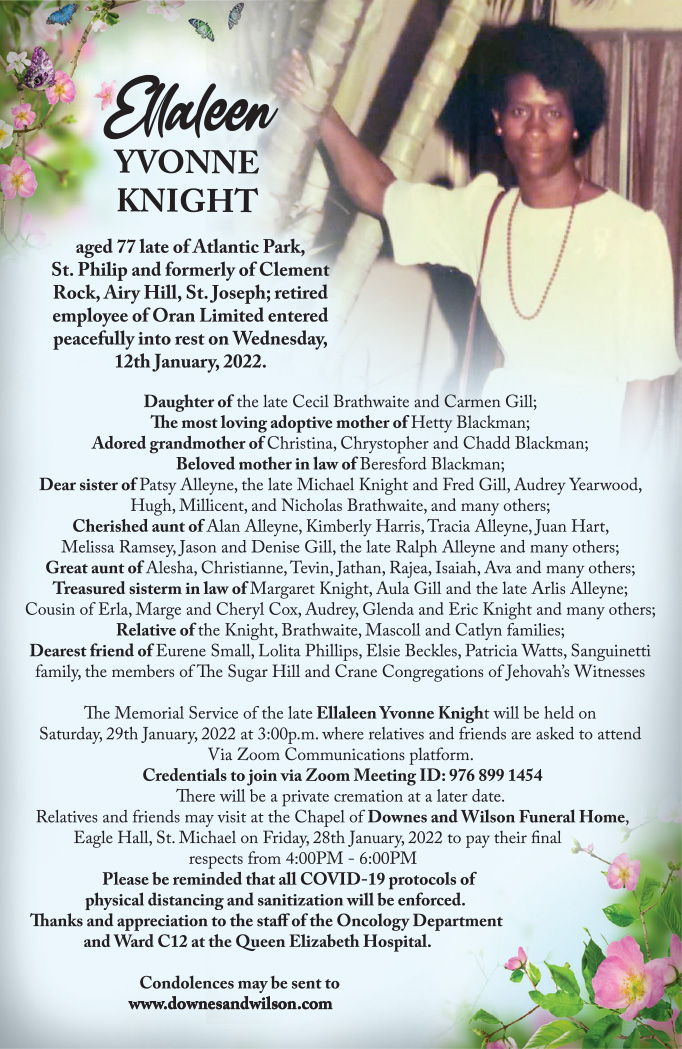 Ellaleen
YVONNE
KNIGHT

aged 77 late of Atlantic Park, St. Philip and formerly of Clement Rock, Airy Hill, St. Joseph; retired employee of Oran Limited entered peacefully into rest on Wednesday, 12th January, 2022.

Daughter of the late Cecil Brathwaite and Carmen Gill;
The most loving adoptive mother of Hetty Blackman;
Adored grandmother of Christina, Chrystopher and Chadd Blackman;
Beloved mother in law of Beresford Blackman;
Dear sister of Patsy Alleyne, the late Michael Knight and Fred Gill, Audrey Yearwood, Hugh, Millicent, and Nicholas Brathwaite, and many others;
Cherished aunt of Alan Alleyne, Kimberly Harris, Tracia Alleyne, Juan Hart, Melissa Ramsey, Jason and Denise Gill, the late Ralph Alleyne and many others;
Great aunt of Alesha, Christianne, Tevin, Jathan, Rajea, Isaiah, Ava and many others;
Treasured sisterm in law of Margaret Knight, Aula Gill and the late Arlis Alleyne;
Cousin of Erla, Marge and Cheryl Cox, Audrey, Glenda and Eric Knight and many others;
Relative of the Knight, Brathwaite, Mascoll and Catlyn families;
Dearest friend of Eurene Small, Lolita Phillips, Elsie Beckles, Patricia Watts, Sanguinetti family, the members of The Sugar Hill and Crane Congregations of Jehovah's Witnesses

The Memorial Service of the late Ellaleen Yvonne Knight will be held on Saturday, 29th January, 2022 at 3:00p.m. where relatives and friends are asked to attend Via Zoom Communications platform.
Credentials to join via Zoom Meeting ID: 976 899 1454
There will be a private cremation at a later date.
Relatives and friends may visit at the Chapel of Downes and Wilson Funeral Home, Eagle Hall, St. Michael on Friday, 28th January, 2022 to pay their final respects from 4:00PM - 6:00PM
Please be reminded that all COVID-19 protocols of physical distancing and sanitization will be enforced.
Thanks and appreciation to the staff of the Oncology Department and Ward C12 at the Queen Elizabeth Hospital.

Condolences may be sent to
www.downesandwilson.com